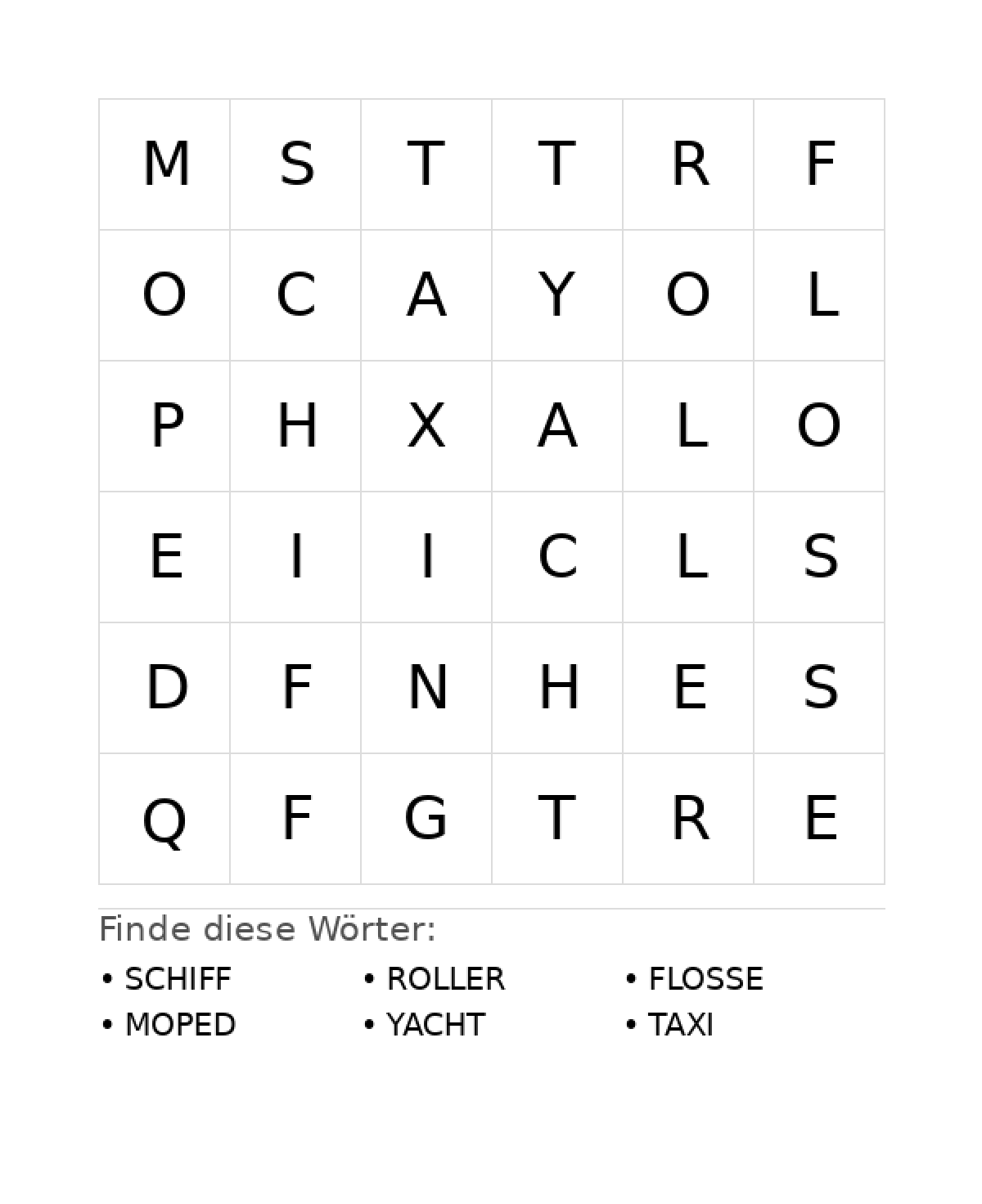 | M | S | T | T | R | F |
|---|---|---|---|---|---|
| O | C | A | Y | O | L |
| P | H | X | A | L | O |
| E | I | I | C | L | S |
| D | F | N | H | E | S |
| Q | F | G | T | R | E |

Finde diese Wörter:

• SCHIFF
• MOPED

• ROLLER
• YACHT

• FLOSSE
• TAXI